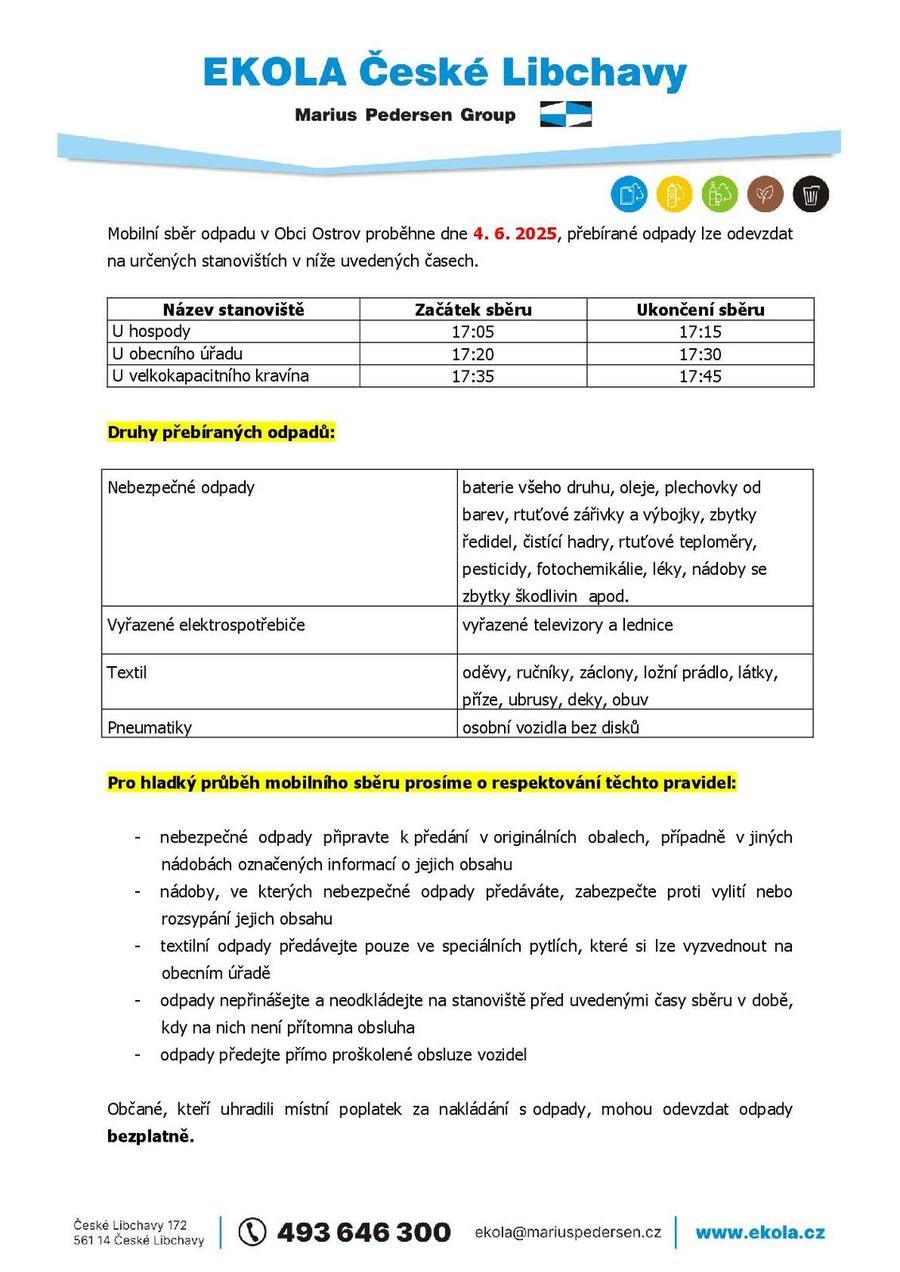 EKOLA České Libchavy

Marius Pedersen Group

Mobilní sběr odpadu v Obci Ostrov proběhne dne 4. 6. 2025, přebírané odpady lze odevzdat na určených stanovištích v níže uvedených časech.

| Název stanoviště | Začátek sběru | Ukončení sběru |
|---|---|---|
| U hospody | 17:05 | 17:15 |
| U obecního úřadu | 17:20 | 17:30 |
| U velkokapacitního kravína | 17:35 | 17:45 |

Druhy přebíraných odpadů:

| Nebezpečné odpady | baterie všeho druhu, oleje, plechovky od barev, rtuťové zářivky a výbojky, zbytky ředidel, čistící hadry, rtuťové teploměry, pesticidy, fotochemikálie, léky, nádoby se zbytky škodlivin apod. |
|---|---|
| Vyřazené elektrospotřebiče | vyřazené televizory a lednice |
| Textil | oděvy, ručníky, záclony, ložní prádlo, látky, příze, ubrusy, deky, obuv |
| Pneumatiky | osobní vozidla bez disků |

Pro hladký průběh mobilního sběru prosíme o respektování těchto pravidel:

- nebezpečné odpady připravte k předání v originálních obalech, případně v jiných nádobách označených informací o jejich obsahu
- nádoby, ve kterých nebezpečné odpady předáváte, zabezpečte proti vylití nebo rozsypání jejich obsahu
- textilní odpady předávejte pouze ve speciálních pytlích, které si lze vyzvednout na obecním úřadě
- odpady nepřinášejte a neodkládejte na stanoviště před uvedenými časy sběru v době, kdy na nich není přítomna obsluha
- odpady předejte přímo proškolené obsluze vozidel

Občané, kteří uhradili místní poplatek za nakládání s odpady, mohou odevzdat odpady bezplatně.

České Libchavy 172
561 14 České Libchavy

493 646 300

ekola@mariuspedersen.cz

www.ekola.cz